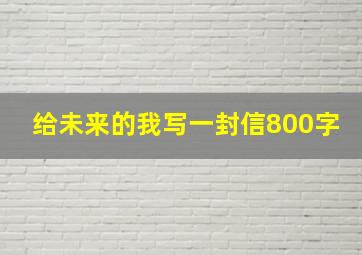 给未来的我写一封信800字